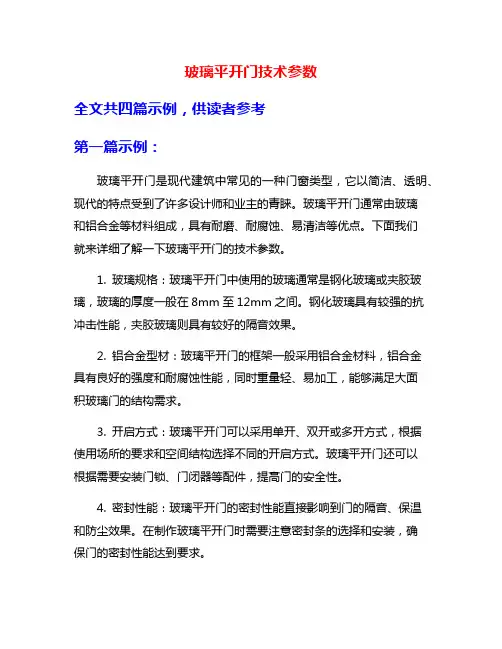 玻璃平开门技术参数

全文共四篇示例，供读者参考

第一篇示例：

玻璃平开门是现代建筑中常见的一种门窗类型，它以简洁、透明、现代的特点受到了许多设计师和业主的青睐。玻璃平开门通常由玻璃和铝合金等材料组成，具有耐磨、耐腐蚀、易清洁等优点。下面我们就来详细了解一下玻璃平开门的技术参数。

1. 玻璃规格：玻璃平开门中使用的玻璃通常是钢化玻璃或夹胶玻璃，玻璃的厚度一般在 8mm 至 12mm 之间。钢化玻璃具有较强的抗冲击性能，夹胶玻璃则具有较好的隔音效果。

2. 铝合金型材：玻璃平开门的框架一般采用铝合金材料，铝合金具有良好的强度和耐腐蚀性能，同时重量轻、易加工，能够满足大面积玻璃门的结构需求。

3. 开启方式：玻璃平开门可以采用单开、双开或多开方式，根据使用场所的要求和空间结构选择不同的开启方式。玻璃平开门还可以根据需要安装门锁、门闭器等配件，提高门的安全性。

4. 密封性能：玻璃平开门的密封性能直接影响到门的隔音、保温和防尘效果。在制作玻璃平开门时需要注意密封条的选择和安装，确保门的密封性能达到要求。